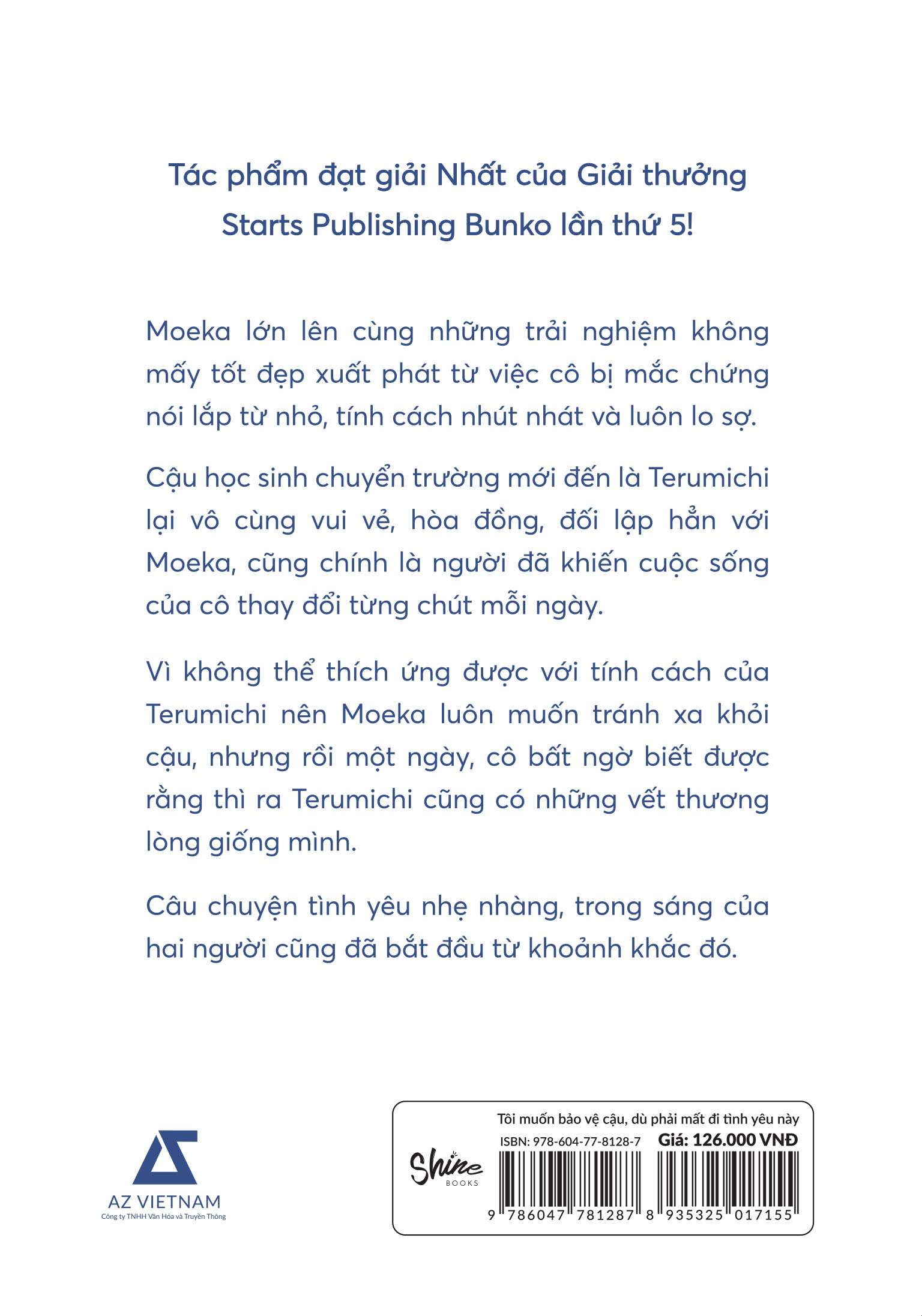 Tác phẩm đạt giải Nhất của Giải thưởng Starts Publishing Bunko lần thứ 5!

Moeka lớn lên cùng những trải nghiệm không mấy tốt đẹp xuất phát từ việc cô bị mắc chứng nói lắp từ nhỏ, tính cách nhút nhát và luôn lo sợ.

Cậu học sinh chuyển trường mới đến là Terumichi lại vô cùng vui vẻ, hòa đồng, đối lập hẳn với Moeka, cũng chính là người đã khiến cuộc sống của cô thay đổi từng chút mỗi ngày.

Vì không thể thích ứng được với tính cách của Terumichi nên Moeka luôn muốn tránh xa khỏi cậu, nhưng rồi một ngày, cô bất ngờ biết được rằng thì ra Terumichi cũng có những vết thương lòng giống mình.

Câu chuyện tình yêu nhẹ nhàng, trong sáng của hai người cũng đã bắt đầu từ khoảnh khắc đó.

AZ VIETNAM
Công ty TNHH Văn Hóa và Truyền Thông

Tôi muốn bảo vệ cậu, dù phải mất đi tình yêu này
ISBN: 978-604-77-8128-7 Giá: 126.000 VNĐ
Shine BOOKS
9 786047 781287 8 935325 017155